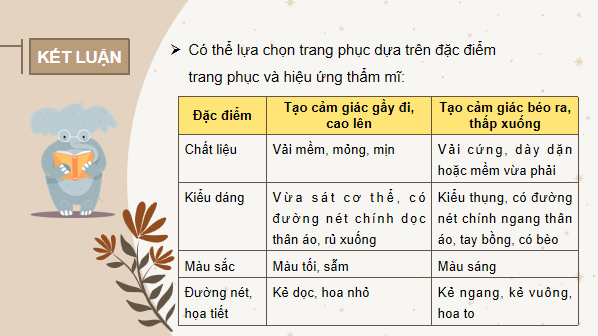 KẾT LUẬN

➤ Có thể lựa chọn trang phục dựa trên đặc điểm trang phục và hiệu ứng thẩm mĩ:

| Đặc điểm | Tạo cảm giác gầy đi, cao lên | Tạo cảm giác béo ra, thấp xuống |
|---|---|---|
| Chất liệu | Vải mềm, mỏng, mịn | Vải cứng, dày dặn hoặc mềm vừa phải |
| Kiểu dáng | Vừa sát cơ thể, có đường nét chính dọc thân áo, rủ xuống | Kiểu thụng, có đường nét chính ngang thân áo, tay bồng, có bèo |
| Màu sắc | Màu tối, sẫm | Màu sáng |
| Đường nét, họa tiết | Kẻ dọc, hoa nhỏ | Kẻ ngang, kẻ vuông, hoa to |